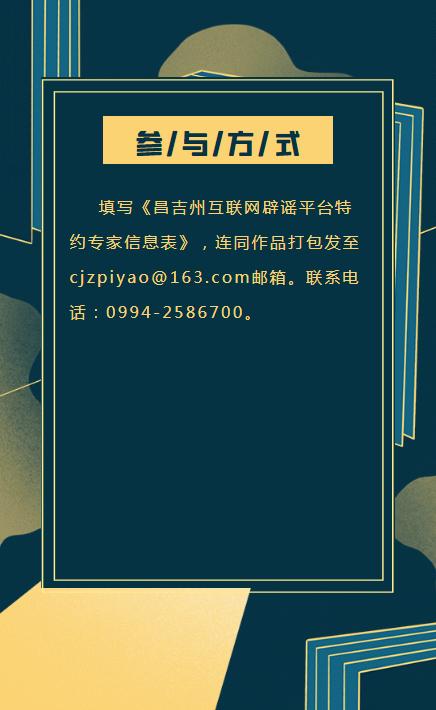 参/与/方/式

填写《昌吉州互联网辟谣平台特约专家信息表》，连同作品打包发至cjzpiyao@163.com邮箱。联系电话：0994-2586700。